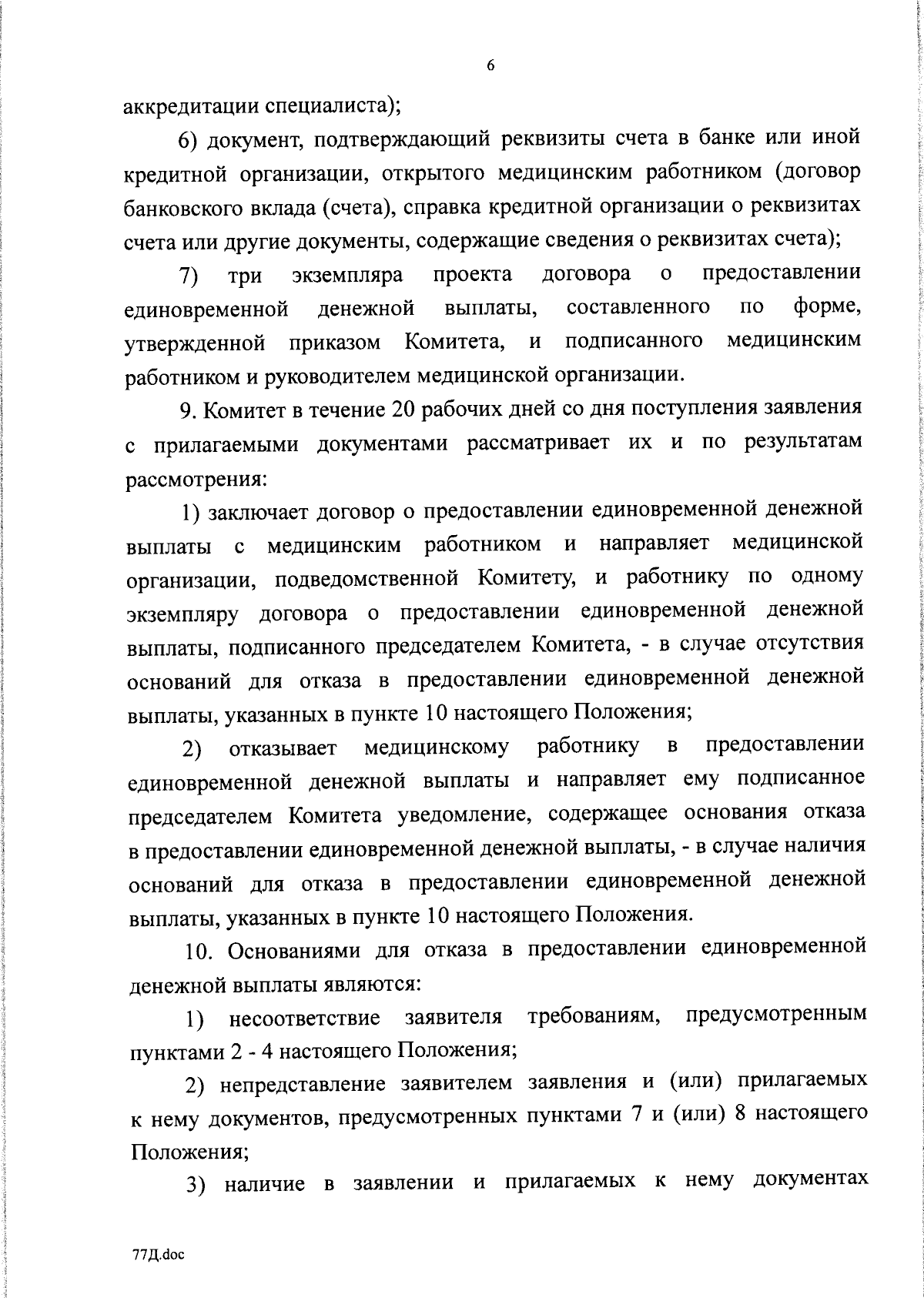 6

аккредитации специалиста);

6) документ, подтверждающий реквизиты счета в банке или иной кредитной организации, открытого медицинским работником (договор банковского вклада (счета), справка кредитной организации о реквизитах счета или другие документы, содержащие сведения о реквизитах счета);

7) три экземпляра проекта договора о предоставлении единовременной денежной выплаты, составленного по форме, утвержденной приказом Комитета, и подписанного медицинским работником и руководителем медицинской организации.

9. Комитет в течение 20 рабочих дней со дня поступления заявления с прилагаемыми документами рассматривает их и по результатам рассмотрения:

1) заключает договор о предоставлении единовременной денежной выплаты с медицинским работником и направляет медицинской организации, подведомственной Комитету, и работнику по одному экземпляру договора о предоставлении единовременной денежной выплаты, подписанного председателем Комитета, - в случае отсутствия оснований для отказа в предоставлении единовременной денежной выплаты, указанных в пункте 10 настоящего Положения;

2) отказывает медицинскому работнику в предоставлении единовременной денежной выплаты и направляет ему подписанное председателем Комитета уведомление, содержащее основания отказа в предоставлении единовременной денежной выплаты, - в случае наличия оснований для отказа в предоставлении единовременной денежной выплаты, указанных в пункте 10 настоящего Положения.

10. Основаниями для отказа в предоставлении единовременной денежной выплаты являются:

1) несоответствие заявителя требованиям, предусмотренным пунктами 2 - 4 настоящего Положения;

2) непредставление заявителем заявления и (или) прилагаемых к нему документов, предусмотренных пунктами 7 и (или) 8 настоящего Положения;

3) наличие в заявлении и прилагаемых к нему документах

77Д.doc